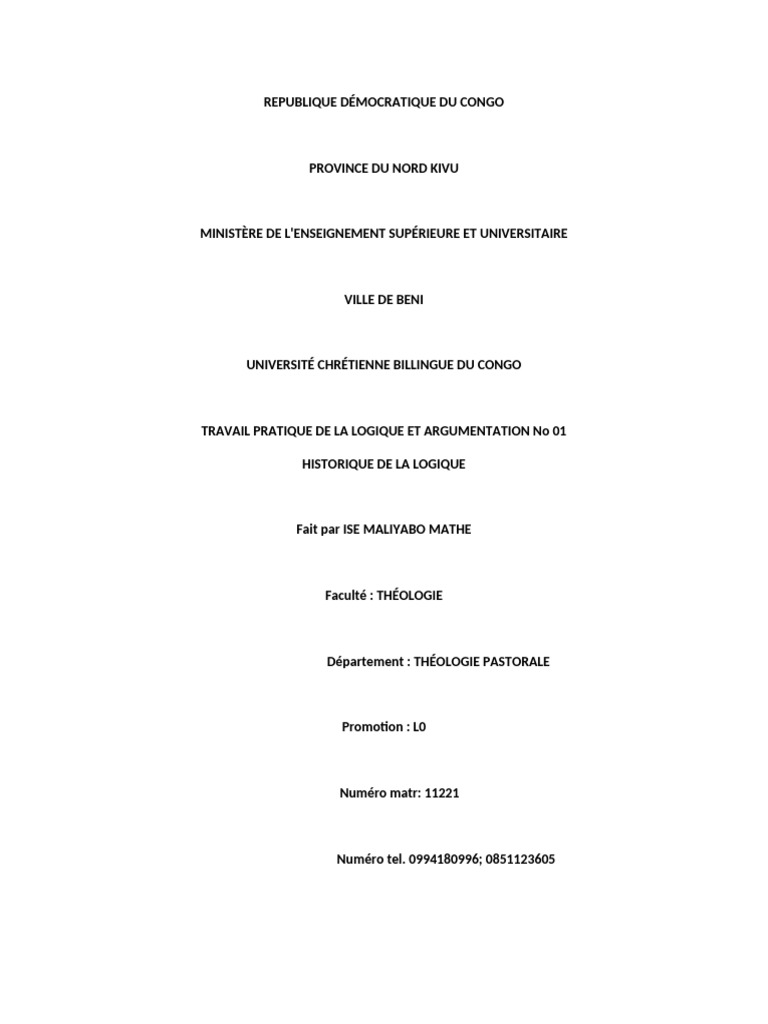 REPUBLIQUE DÉMOCRATIQUE DU CONGO

PROVINCE DU NORD KIVU

MINISTÈRE DE L'ENSEIGNEMENT SUPÉRIEURE ET UNIVERSITAIRE

VILLE DE BENI

UNIVERSITÉ CHRÉTIENNE BILLINGUE DU CONGO

TRAVAIL PRATIQUE DE LA LOGIQUE ET ARGUMENTATION No 01

HISTORIQUE DE LA LOGIQUE

Fait par ISE MALIYABO MATHE

Faculté : THÉOLOGIE

Département : THÉOLOGIE PASTORALE

Promotion : L0

Numéro matr: 11221

Numéro tel. 0994180996; 0851123605